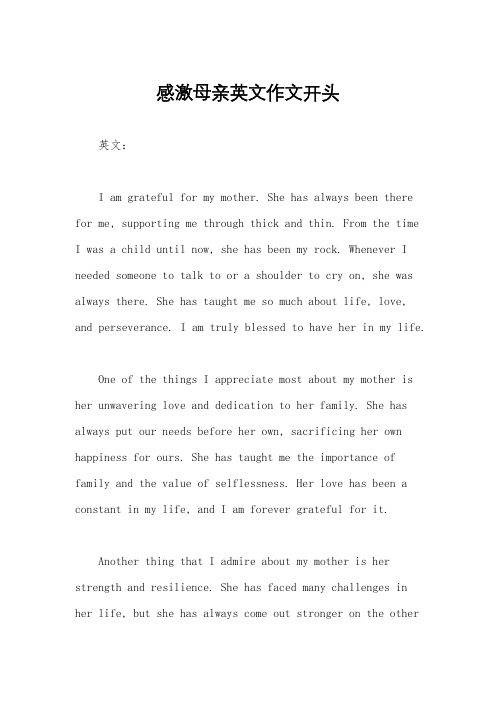 感激母亲英文作文开头

英文：

I am grateful for my mother. She has always been there for me, supporting me through thick and thin. From the time I was a child until now, she has been my rock. Whenever I needed someone to talk to or a shoulder to cry on, she was always there. She has taught me so much about life, love, and perseverance. I am truly blessed to have her in my life.

One of the things I appreciate most about my mother is her unwavering love and dedication to her family. She has always put our needs before her own, sacrificing her own happiness for ours. She has taught me the importance of family and the value of selflessness. Her love has been a constant in my life, and I am forever grateful for it.

Another thing that I admire about my mother is her strength and resilience. She has faced many challenges in her life, but she has always come out stronger on the other